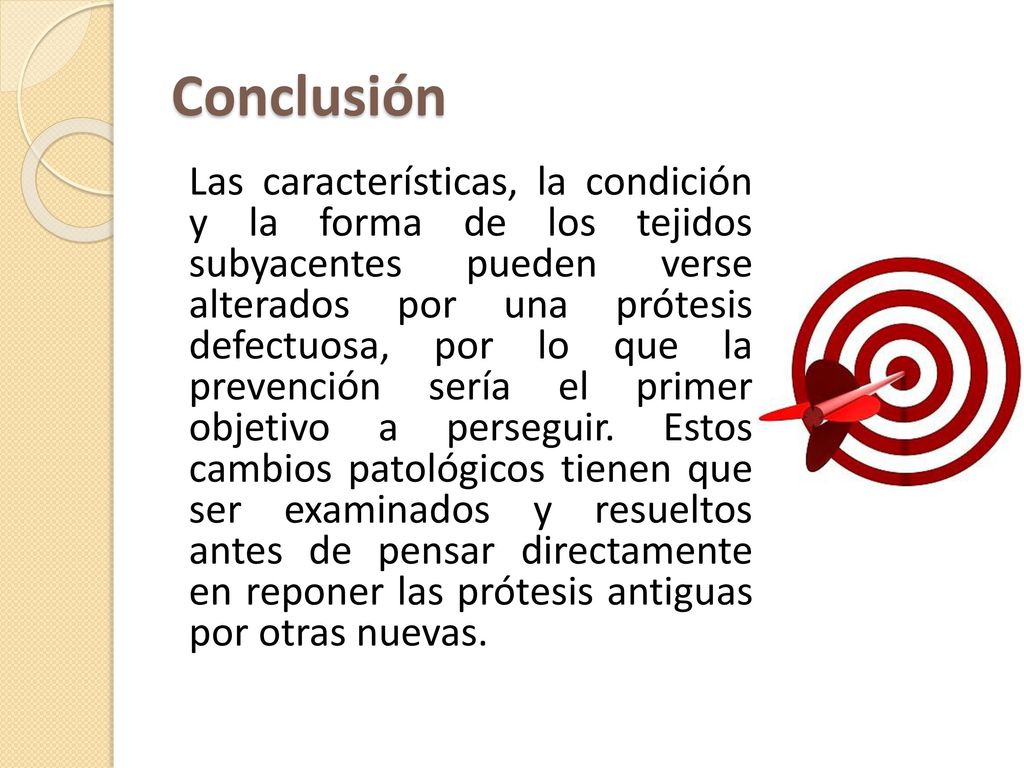 Conclusión

Las características, la condición y la forma de los tejidos subyacentes pueden verse alterados por una prótesis defectuosa, por lo que la prevención sería el primer objetivo a perseguir. Estos cambios patológicos tienen que ser examinados y resueltos antes de pensar directamente en reponer las prótesis antiguas por otras nuevas.